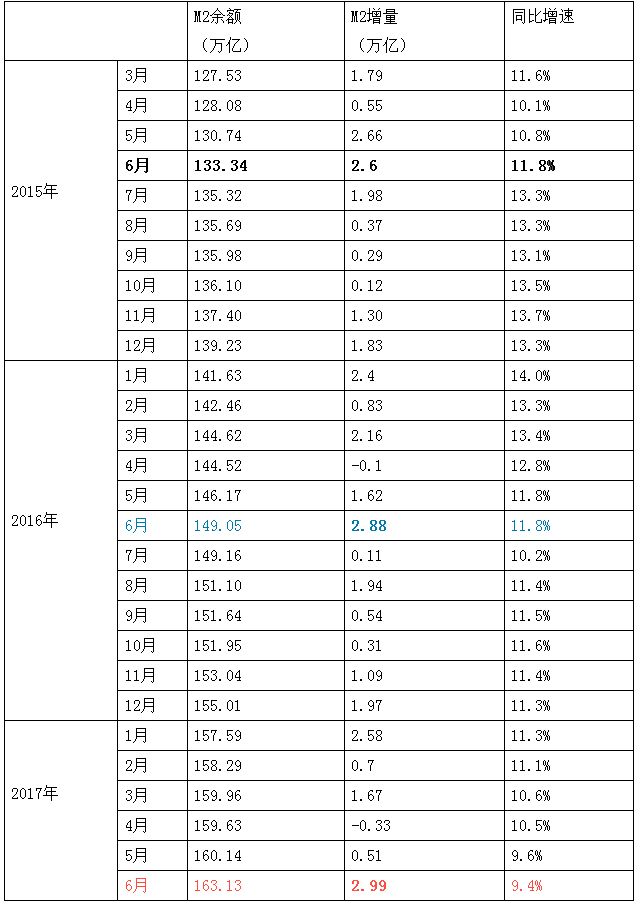 | | | M2余额（万亿） | M2增量（万亿） | 同比增速 |
|---|---|---|---|---|
| 2015年 | 3月 | 127.53 | 1.79 | 11.6% |
| | 4月 | 128.08 | 0.55 | 10.1% |
| | 5月 | 130.74 | 2.66 | 10.8% |
| | 6月 | 133.34 | 2.6 | 11.8% |
| | 7月 | 135.32 | 1.98 | 13.3% |
| | 8月 | 135.69 | 0.37 | 13.3% |
| | 9月 | 135.98 | 0.29 | 13.1% |
| | 10月 | 136.10 | 0.12 | 13.5% |
| | 11月 | 137.40 | 1.30 | 13.7% |
| | 12月 | 139.23 | 1.83 | 13.3% |
| 2016年 | 1月 | 141.63 | 2.4 | 14.0% |
| | 2月 | 142.46 | 0.83 | 13.3% |
| | 3月 | 144.62 | 2.16 | 13.4% |
| | 4月 | 144.52 | -0.1 | 12.8% |
| | 5月 | 146.17 | 1.62 | 11.8% |
| | 6月 | 149.05 | 2.88 | 11.8% |
| | 7月 | 149.16 | 0.11 | 10.2% |
| | 8月 | 151.10 | 1.94 | 11.4% |
| | 9月 | 151.64 | 0.54 | 11.5% |
| | 10月 | 151.95 | 0.31 | 11.6% |
| | 11月 | 153.04 | 1.09 | 11.4% |
| | 12月 | 155.01 | 1.97 | 11.3% |
| 2017年 | 1月 | 157.59 | 2.58 | 11.3% |
| | 2月 | 158.29 | 0.7 | 11.1% |
| | 3月 | 159.96 | 1.67 | 10.6% |
| | 4月 | 159.63 | -0.33 | 10.5% |
| | 5月 | 160.14 | 0.51 | 9.6% |
| | 6月 | 163.13 | 2.99 | 9.4% |